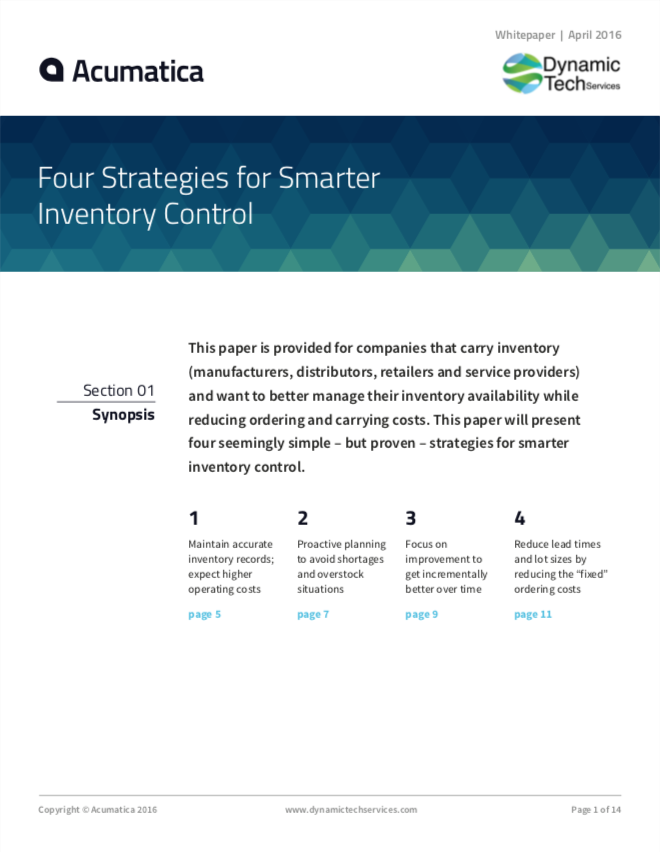 Whitepaper | April 2016

Acumatica

Dynamic Tech Services

Four Strategies for Smarter Inventory Control

Section 01
Synopsis

This paper is provided for companies that carry inventory (manufacturers, distributors, retailers and service providers) and want to better manage their inventory availability while reducing ordering and carrying costs. This paper will present four seemingly simple – but proven – strategies for smarter inventory control.

1
Maintain accurate inventory records; expect higher operating costs
page 5

2
Proactive planning to avoid shortages and overstock situations
page 7

3
Focus on improvement to get incrementally better over time
page 9

4
Reduce lead times and lot sizes by reducing the "fixed" ordering costs
page 11

Copyright © Acumatica 2016 www.dynamictechservices.com Page 1 of 14